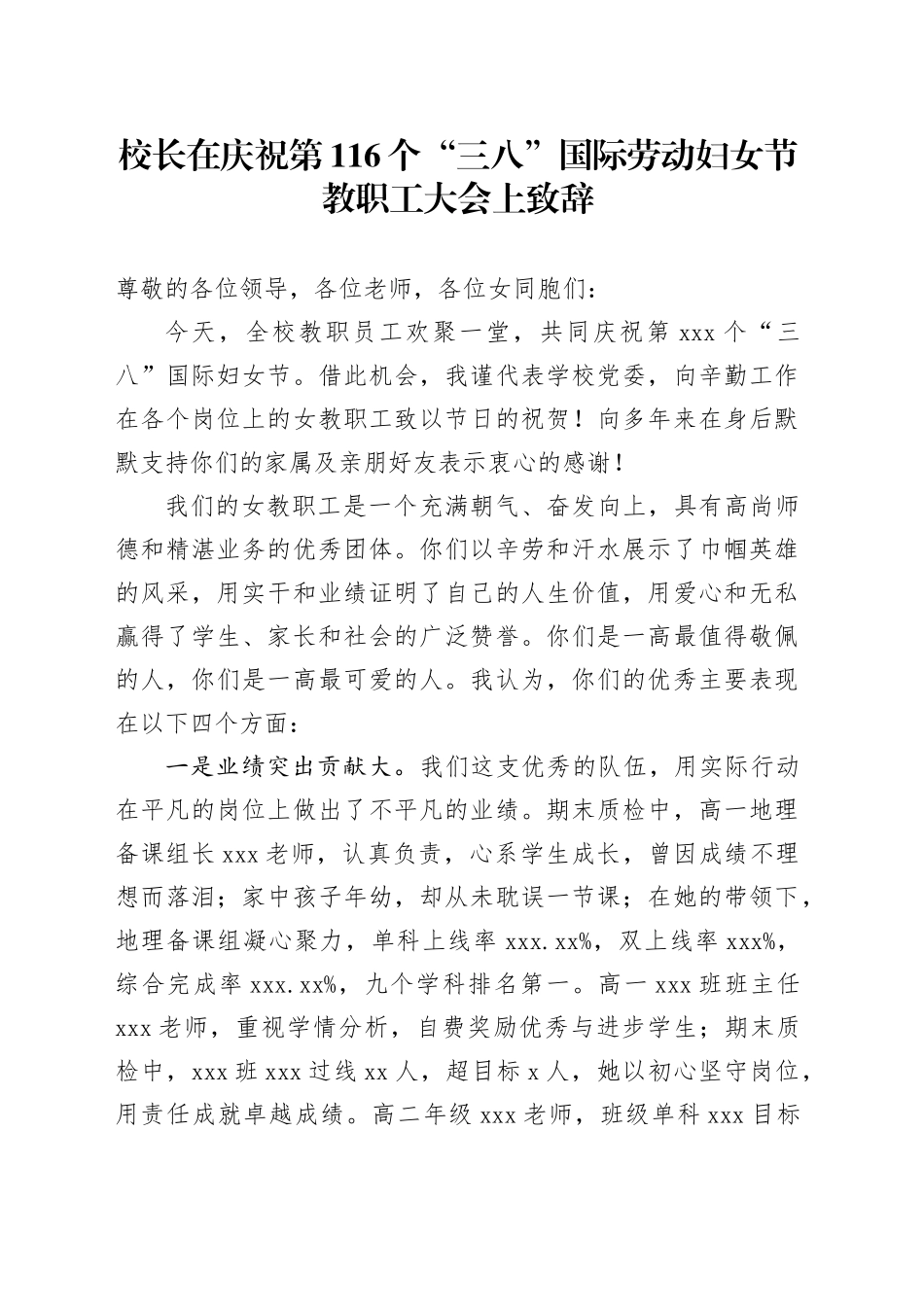 校长在庆祝第116个“三八”国际劳动妇女节教职工大会上致辞

尊敬的各位领导，各位老师，各位女同胞们：

今天，全校教职员工欢聚一堂，共同庆祝第xxx个“三八”国际妇女节。借此机会，我谨代表学校党委，向辛勤工作在各个岗位上的女教职工致以节日的祝贺！向多年来在身后默默支持你们的家属及亲朋好友表示衷心的感谢！

我们的女教职工是一个充满朝气、奋发向上，具有高尚师德和精湛业务的优秀团体。你们以辛劳和汗水展示了巾帼英雄的风采，用实干和业绩证明了自己的人生价值，用爱心和无私赢得了学生、家长和社会的广泛赞誉。你们是一高最值得敬佩的人，你们是一高最可爱的人。我认为，你们的优秀主要表现在以下四个方面：

一是业绩突出贡献大。我们这支优秀的队伍，用实际行动在平凡的岗位上做出了不平凡的业绩。期末质检中，高一地理备课组长xxx老师，认真负责，心系学生成长，曾因成绩不理想而落泪；家中孩子年幼，却从未耽误一节课；在她的带领下，地理备课组凝心聚力，单科上线率xxx.xx%，双上线率xxx%，综合完成率xxx.xx%，九个学科排名第一。高一xxx班班主任xxx老师，重视学情分析，自费奖励优秀与进步学生；期末质检中，xxx班xxx过线xx人，超目标x人，她以初心坚守岗位，用责任成就卓越成绩。高二年级xxx老师，班级单科xxx目标